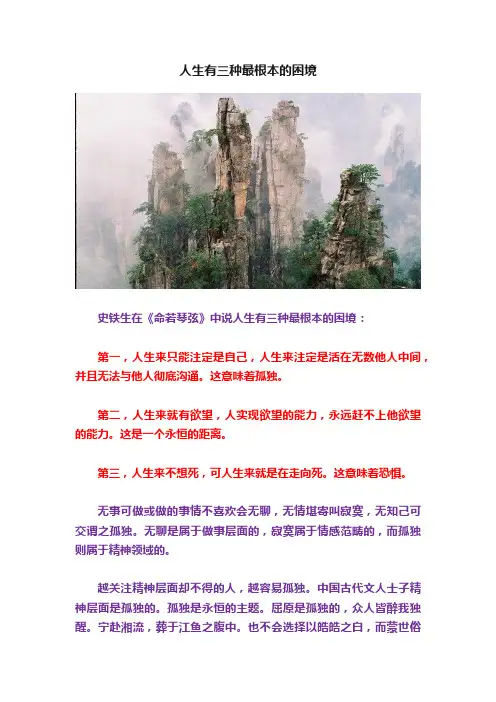 人生有三种最根本的困境

史铁生在《命若琴弦》中说人生有三种最根本的困境：

第一，人生来只能注定是自己，人生来注定是活在无数他人中间，并且无法与他人彻底沟通。这意味着孤独。

第二，人生来就有欲望，人实现欲望的能力，永远赶不上他欲望的能力。这是一个永恒的距离。

第三，人生来不想死，可人生来就是在走向死。这意味着恐惧。

无事可做或做的事情不喜欢会无聊，无情堪寄叫寂寞，无知己可交谓之孤独。无聊是属于做事层面的，寂寞属于情感范畴的，而孤独则属于精神领域的。

越关注精神层面却不得的人，越容易孤独。中国古代文人士子精神层面是孤独的。孤独是永恒的主题。屈原是孤独的，众人皆醉我独醒。宁赴湘流，葬于江鱼之腹中。也不会选择以皓皓之白，而蒙世俗